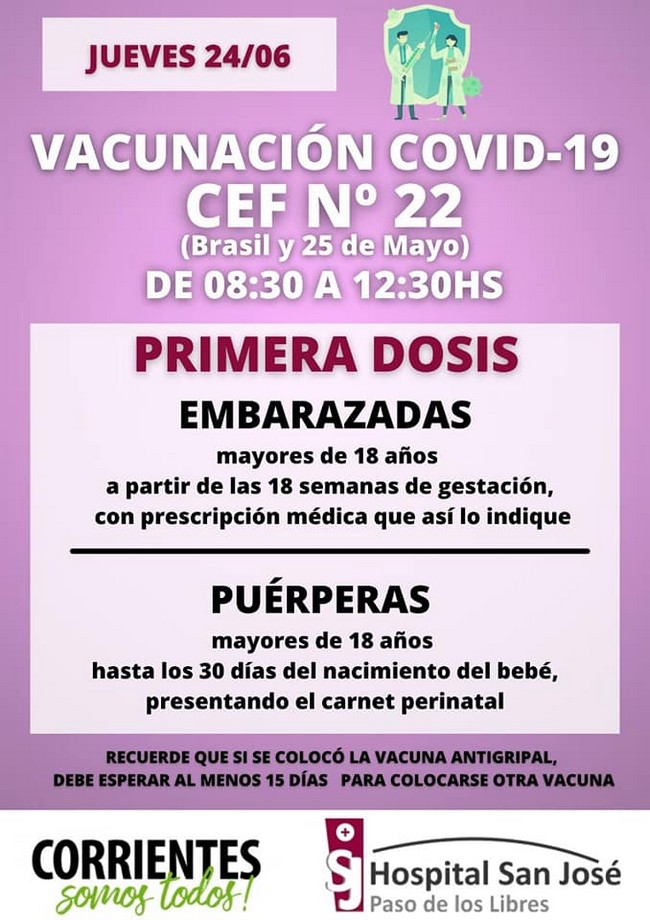 JUEVES 24/06

VACUNACIÓN COVID-19
CEF Nº 22
(Brasil y 25 de Mayo)
DE 08:30 A 12:30HS

PRIMERA DOSIS

EMBARAZADAS
mayores de 18 años
a partir de las 18 semanas de gestación, con prescripción médica que así lo indique

PUÉRPERAS
mayores de 18 años
hasta los 30 días del nacimiento del bebé, presentando el carnet perinatal

RECUERDE QUE SI SE COLOCÓ LA VACUNA ANTIGRIPAL, DEBE ESPERAR AL MENOS 15 DÍAS PARA COLOCARSE OTRA VACUNA

CORRIENTES
somos todos!

SJ Hospital San José
Paso de los Libres